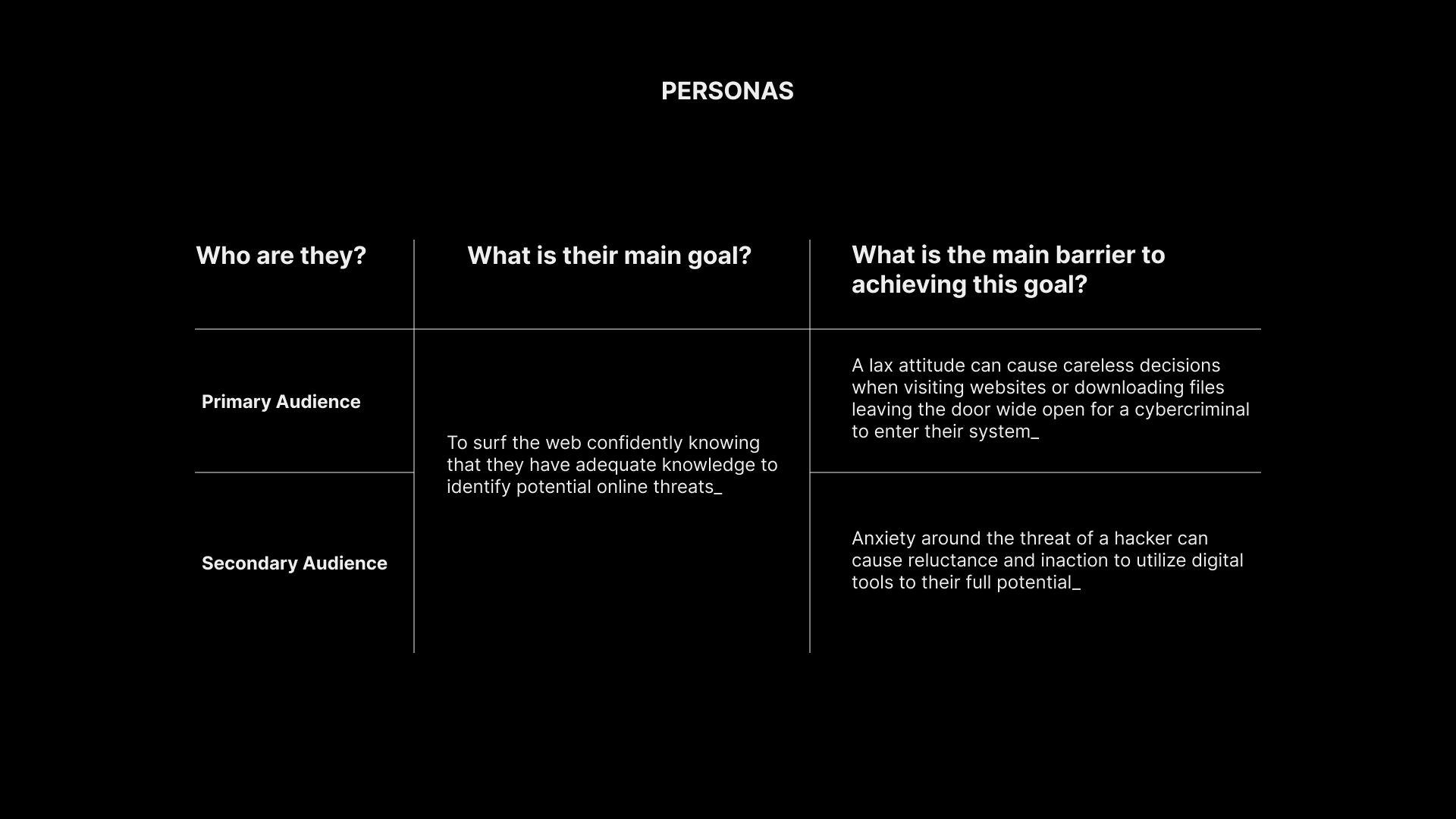 PERSONAS

| Who are they? | What is their main goal? | What is the main barrier to achieving this goal? |
|---|---|---|
| Primary Audience | To surf the web confidently knowing that they have adequate knowledge to identify potential online threats_ | A lax attitude can cause careless decisions when visiting websites or downloading files leaving the door wide open for a cybercriminal to enter their system_ |
| Secondary Audience | | Anxiety around the threat of a hacker can cause reluctance and inaction to utilize digital tools to their full potential_ |